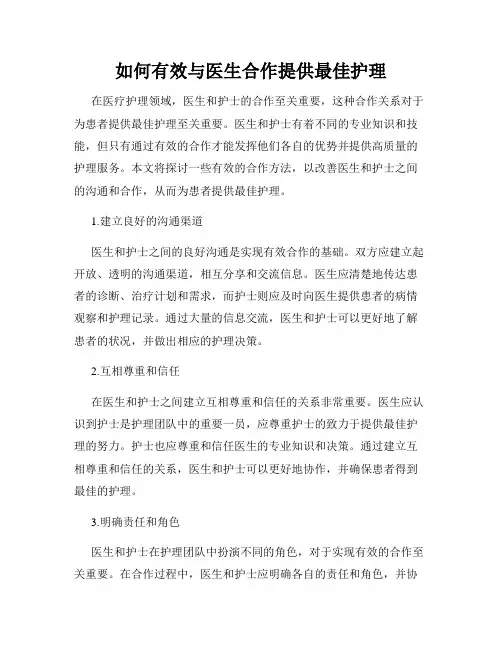 如何有效与医生合作提供最佳护理

在医疗护理领域，医生和护士的合作至关重要，这种合作关系对于为患者提供最佳护理至关重要。医生和护士有着不同的专业知识和技能，但只有通过有效的合作才能发挥他们各自的优势并提供高质量的护理服务。本文将探讨一些有效的合作方法，以改善医生和护士之间的沟通和合作，从而为患者提供最佳护理。

1.建立良好的沟通渠道

医生和护士之间的良好沟通是实现有效合作的基础。双方应建立起开放、透明的沟通渠道，相互分享和交流信息。医生应清楚地传达患者的诊断、治疗计划和需求，而护士则应及时向医生提供患者的病情观察和护理记录。通过大量的信息交流，医生和护士可以更好地了解患者的状况，并做出相应的护理决策。

2.互相尊重和信任

在医生和护士之间建立互相尊重和信任的关系非常重要。医生应认识到护士是护理团队中的重要一员，应尊重护士的致力于提供最佳护理的努力。护士也应尊重和信任医生的专业知识和决策。通过建立互相尊重和信任的关系，医生和护士可以更好地协作，并确保患者得到最佳的护理。

3.明确责任和角色

医生和护士在护理团队中扮演不同的角色，对于实现有效的合作至关重要。在合作过程中，医生和护士应明确各自的责任和角色，并协